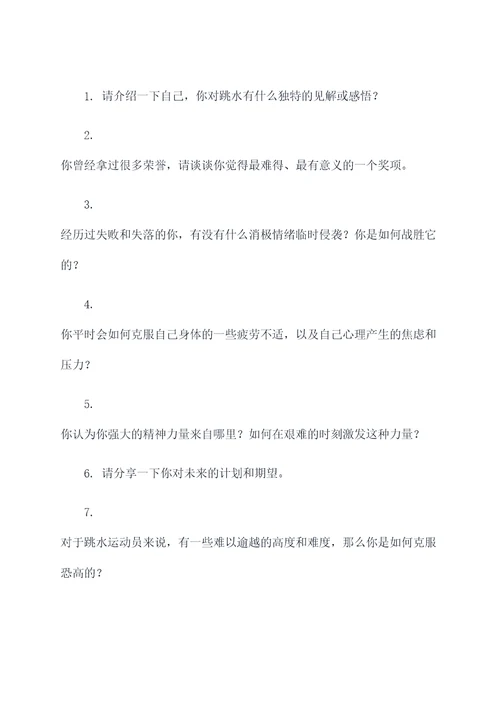 1. 请介绍一下自己，你对跳水有什么独特的见解或感悟？

2.

你曾经拿过很多荣誉，请谈谈你觉得最难得、最有意义的一个奖项。

3.

经历过失败和失落的你，有没有什么消极情绪临时侵袭？你是如何战胜它的？

4.

你平时会如何克服自己身体的一些疲劳不适，以及自己心理产生的焦虑和压力？

5.

你认为你强大的精神力量来自哪里？如何在艰难的时刻激发这种力量？

6. 请分享一下你对未来的计划和期望。

7.

对于跳水运动员来说，有一些难以逾越的高度和难度，那么你是如何克服恐高的？